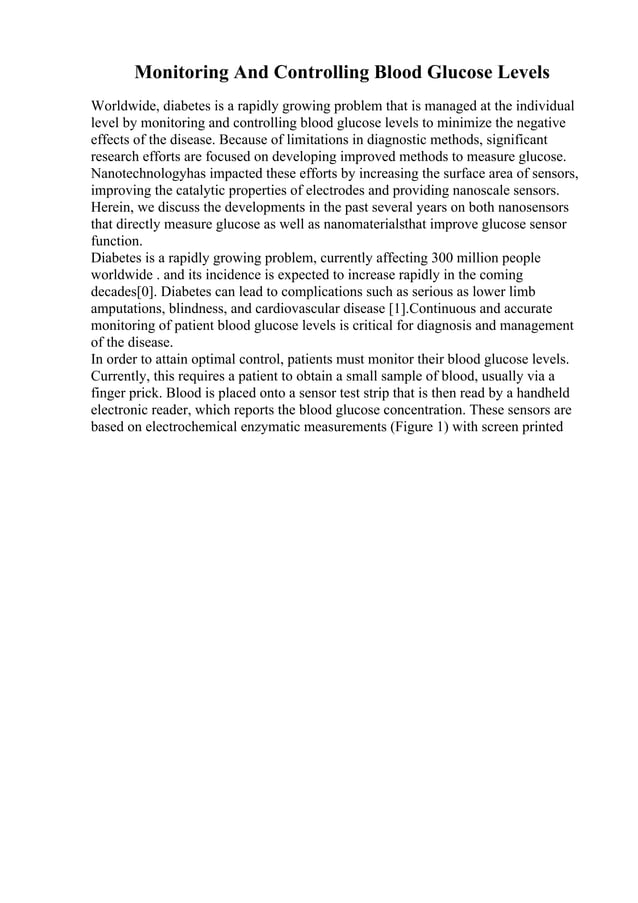 Monitoring And Controlling Blood Glucose Levels

Worldwide, diabetes is a rapidly growing problem that is managed at the individual level by monitoring and controlling blood glucose levels to minimize the negative effects of the disease. Because of limitations in diagnostic methods, significant research efforts are focused on developing improved methods to measure glucose. Nanotechnologyhas impacted these efforts by increasing the surface area of sensors, improving the catalytic properties of electrodes and providing nanoscale sensors. Herein, we discuss the developments in the past several years on both nanosensors that directly measure glucose as well as nanomaterialsthat improve glucose sensor function.
Diabetes is a rapidly growing problem, currently affecting 300 million people worldwide . and its incidence is expected to increase rapidly in the coming decades[0]. Diabetes can lead to complications such as serious as lower limb amputations, blindness, and cardiovascular disease [1].Continuous and accurate monitoring of patient blood glucose levels is critical for diagnosis and management of the disease.
In order to attain optimal control, patients must monitor their blood glucose levels. Currently, this requires a patient to obtain a small sample of blood, usually via a finger prick. Blood is placed onto a sensor test strip that is then read by a handheld electronic reader, which reports the blood glucose concentration. These sensors are based on electrochemical enzymatic measurements (Figure 1) with screen printed